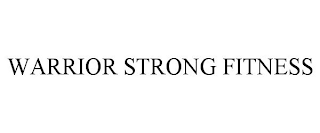 WARRIOR STRONG FITNESS